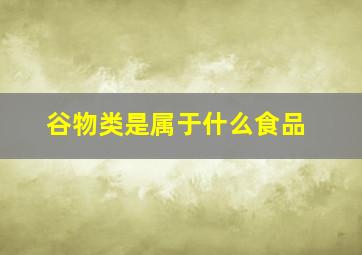 谷物类是属于什么食品